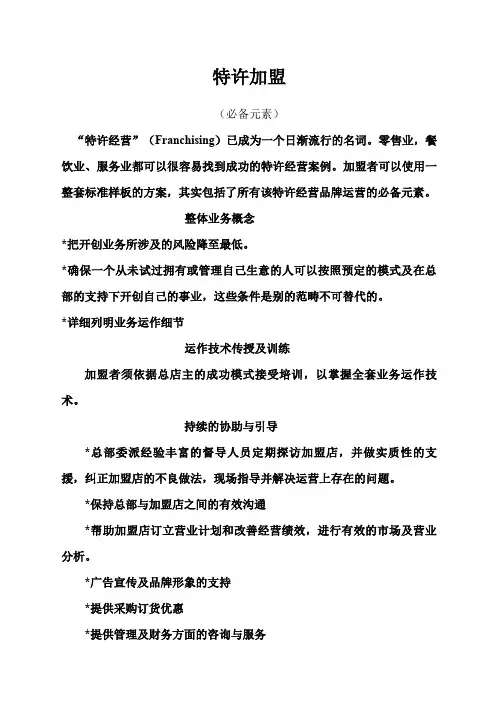 特许加盟

（必备元素）

“特许经营”（Franchising）已成为一个日渐流行的名词。零售业，餐饮业、服务业都可以很容易找到成功的特许经营案例。加盟者可以使用一整套标准样板的方案，其实包括了所有该特许经营品牌运营的必备元素。

整体业务概念

*把开创业务所涉及的风险降至最低。

*确保一个从未试过拥有或管理自己生意的人可以按照预定的模式及在总部的支持下开创自己的事业，这些条件是别的范畴不可替代的。

*详细列明业务运作细节

运作技术传授及训练

加盟者须依据总店主的成功模式接受培训，以掌握全套业务运作技术。

持续的协助与引导

*总部委派经验丰富的督导人员定期探访加盟店，并做实质性的支援，纠正加盟店的不良做法，现场指导并解决运营上存在的问题。

*保持总部与加盟店之间的有效沟通

*帮助加盟店订立营业计划和改善经营绩效，进行有效的市场及营业分析。

*广告宣传及品牌形象的支持

*提供采购订货优惠

*提供管理及财务方面的咨询与服务